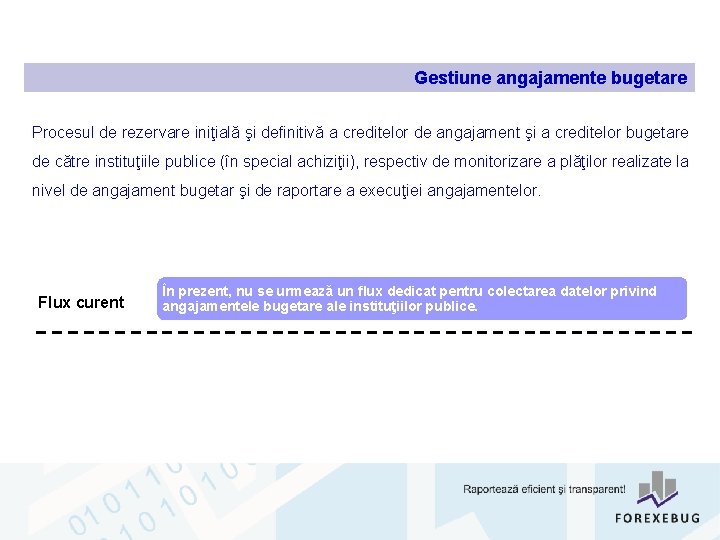 Gestiune angajamente bugetare

Procesul de rezervare iniţială şi definitivă a creditelor de angajament şi a creditelor bugetare de către instituţiile publice (în special achiziţii), respectiv de monitorizare a plăţilor realizate la nivel de angajament bugetar şi de raportare a execuţiei angajamentelor.

Flux curent

În prezent, nu se urmează un flux dedicat pentru colectarea datelor privind angajamentele bugetare ale instituţiilor publice.

Raportează eficient şi transparent!

FOREXEBUG